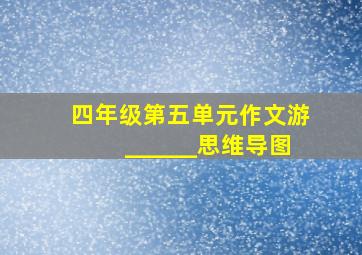 四年级第五单元作文游______思维导图